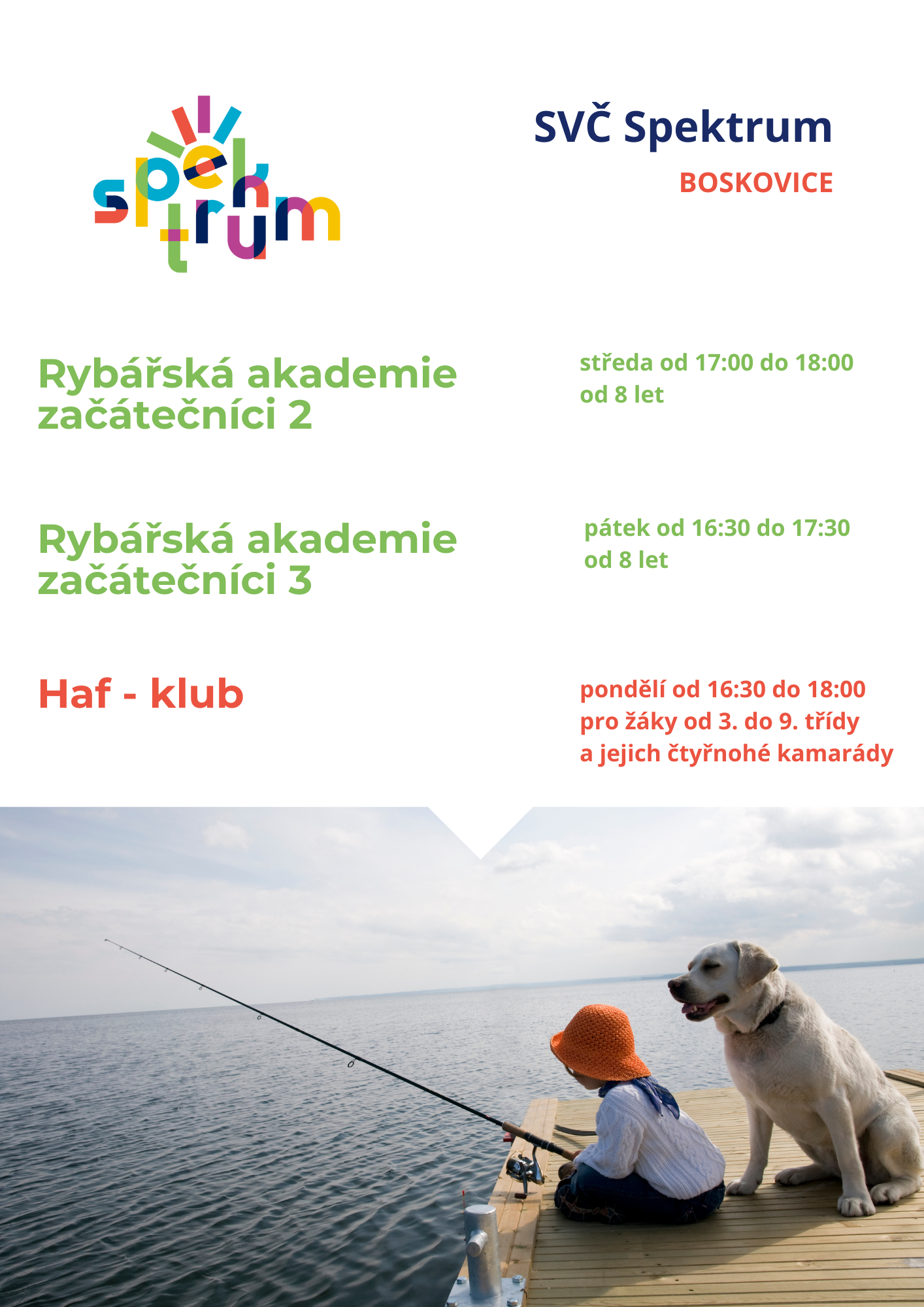 spektrum

SVČ Spektrum

BOSKOVICE

Rybářská akademie začátečníci 2

středa od 17:00 do 18:00
od 8 let

Rybářská akademie začátečníci 3

pátek od 16:30 do 17:30
od 8 let

Haf - klub

pondělí od 16:30 do 18:00
pro žáky od 3. do 9. třídy
a jejich čtyřnohé kamarády